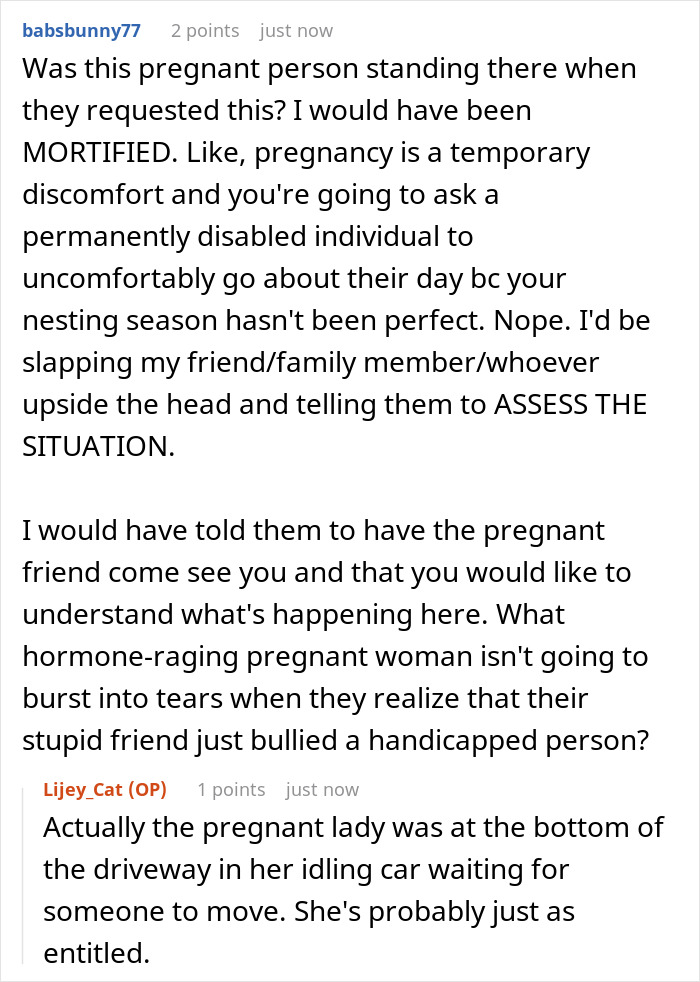 babsbunny77 2 points just now

Was this pregnant person standing there when they requested this? I would have been MORTIFIED. Like, pregnancy is a temporary discomfort and you're going to ask a permanently disabled individual to uncomfortably go about their day bc your nesting season hasn't been perfect. Nope. I'd be slapping my friend/family member/whoever upside the head and telling them to ASSESS THE SITUATION.

I would have told them to have the pregnant friend come see you and that you would like to understand what's happening here. What hormone-raging pregnant woman isn't going to burst into tears when they realize that their stupid friend just bullied a handicapped person?

Lijey_Cat (OP) 1 points just now

Actually the pregnant lady was at the bottom of the driveway in her idling car waiting for someone to move. She's probably just as entitled.